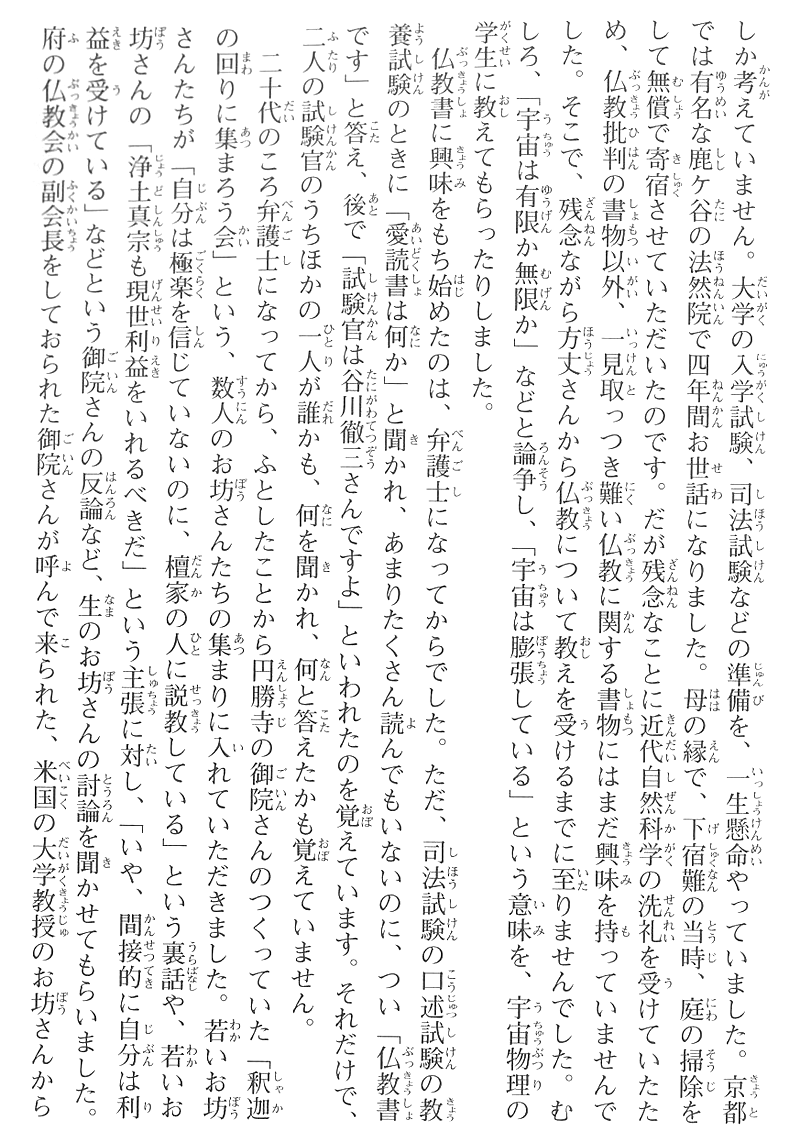 しか考えていません。大学の入学試験、司法試験などの準備を、一生懸命やっていました。京都では有名な鹿ケ谷の法然院で四年間お世話になりました。母の縁で、下宿難の当時、庭の掃除をして無償で寄宿させていただいたのです。だが残念なことに近代自然科学の洗礼を受けていたため、仏教批判の書物以外、一見取っつき難い仏教に関する書物にはまだ興味を持っていませんでした。そこで、残念ながら方丈さんから仏教について教えを受けるまでに至りませんでした。むしろ、「宇宙は有限か無限か」などと論争し、「宇宙は膨張している」という意味を、宇宙物理の学生に教えてもらったりしました。

仏教書に興味をもち始めたのは、弁護士になってからでした。ただ、司法試験の口述試験の教養試験のときに「愛読書は何か」と聞かれ、あまりたくさん読んでもいないのに、つい「仏教書です」と答え、後で「試験官は谷川徹三さんですよ」といわれたのを覚えています。それだけで、二人の試験官のうちほかの一人が誰かも、何を聞かれ、何と答えたかも覚えていません。

二十代のころ弁護士になってから、ふとしたことから円勝寺の御院さんのつくっていた「釈迦の回りに集まろう会」という、数人のお坊さんたちの集まりに入れていただきました。若いお坊さんたちが「自分は極楽を信じていないのに、檀家の人に説教している」という裏話や、若いお坊さんの「浄土真宗も現世利益をいれるべきだ」という主張に対し、「いや、間接的に自分は利益を受けている」などという御院さんの反論など、生のお坊さんの討論を聞かせてもらいました。府の仏教会の副会長をしておられた御院さんが呼んで来られた、米国の大学教授のお坊さんから